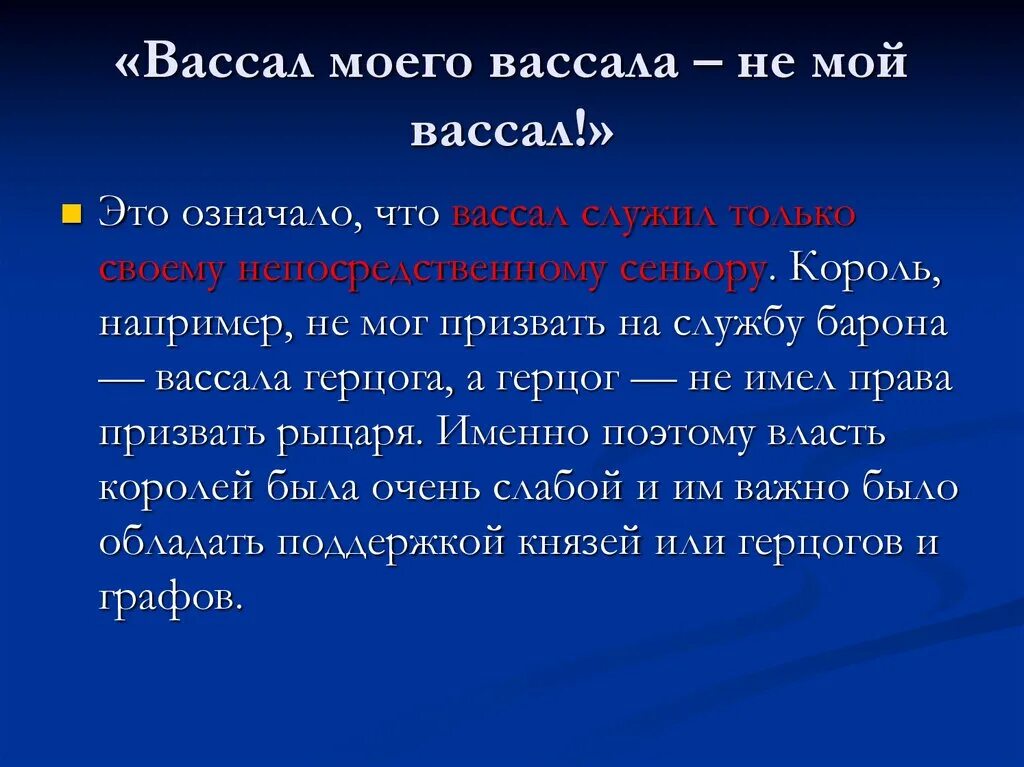 «Вассал моего вассала – не мой вассал!»

Это означало, что вассал служил только своему непосредственному сеньору. Король, например, не мог призвать на службу барона — вассала герцога, а герцог — не имел права призвать рыцаря. Именно поэтому власть королей была очень слабой и им важно было обладать поддержкой князей или герцогов и графов.